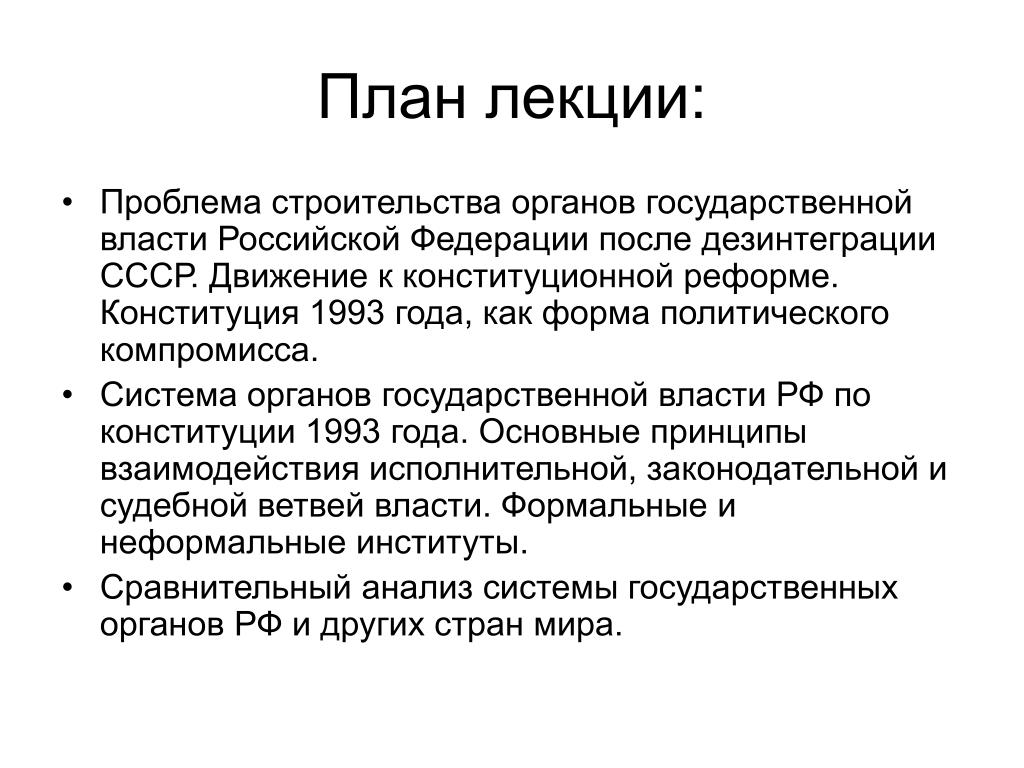 План лекции:

• Проблема строительства органов государственной власти Российской Федерации после дезинтеграции СССР. Движение к конституционной реформе. Конституция 1993 года, как форма политического компромисса.
• Система органов государственной власти РФ по конституции 1993 года. Основные принципы взаимодействия исполнительной, законодательной и судебной ветвей власти. Формальные и неформальные институты.
• Сравнительный анализ системы государственных органов РФ и других стран мира.